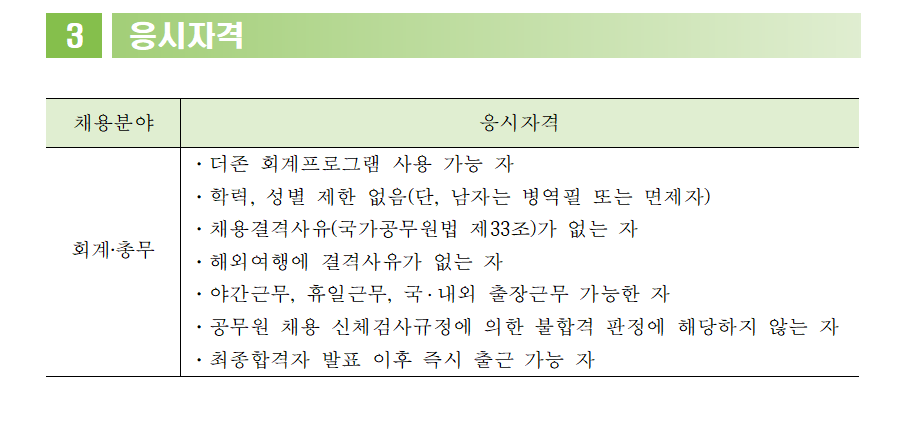 3 응시자격

| 채용분야 | 응시자격 |
|---|---|
| 회계·총무 | · 더존 회계프로그램 사용 가능 자<br>· 학력, 성별 제한 없음(단, 남자는 병역필 또는 면제자)<br>· 채용결격사유(국가공무원법 제33조)가 없는 자<br>· 해외여행에 결격사유가 없는 자<br>· 야간근무, 휴일근무, 국·내외 출장근무 가능한 자<br>· 공무원 채용 신체검사규정에 의한 불합격 판정에 해당하지 않는 자<br>· 최종합격자 발표 이후 즉시 출근 가능 자 |